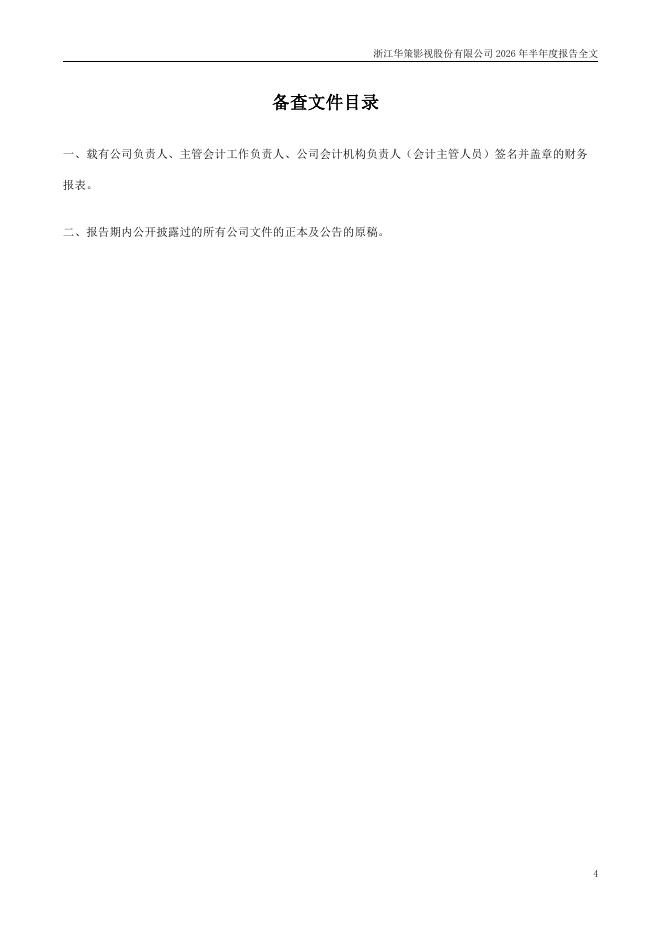 浙江华策影视股份有限公司2026年半年度报告全文

备查文件目录

一、载有公司负责人、主管会计工作负责人、公司会计机构负责人（会计主管人员）签名并盖章的财务报表。

二、报告期内公开披露过的所有公司文件的正本及公告的原稿。

4